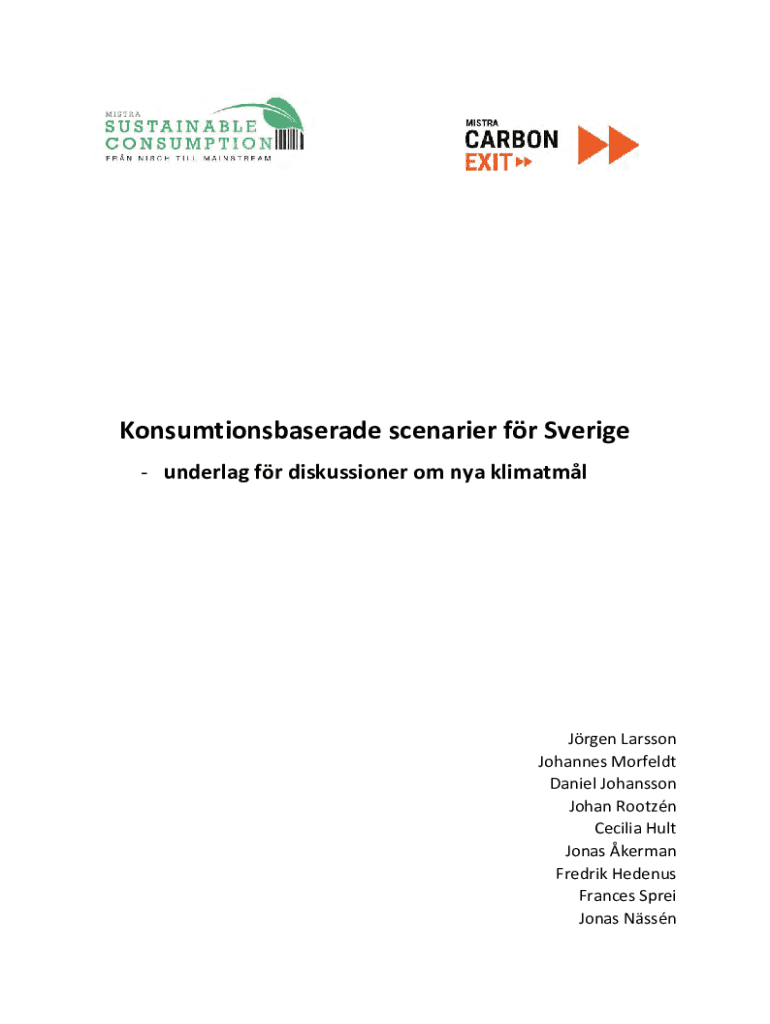 MISTRA
SUSTAINABLE
CONSUMPTION
FRÅN NISCH TILL MAINSTREAM

MISTRA
CARBON
EXIT

Konsumtionsbaserade scenarier för Sverige

- underlag för diskussioner om nya klimatmål

Jörgen Larsson
Johannes Morfeldt
Daniel Johansson
Johan Rootzén
Cecilia Hult
Jonas Åkerman
Fredrik Hedenus
Frances Sprei
Jonas Nässén